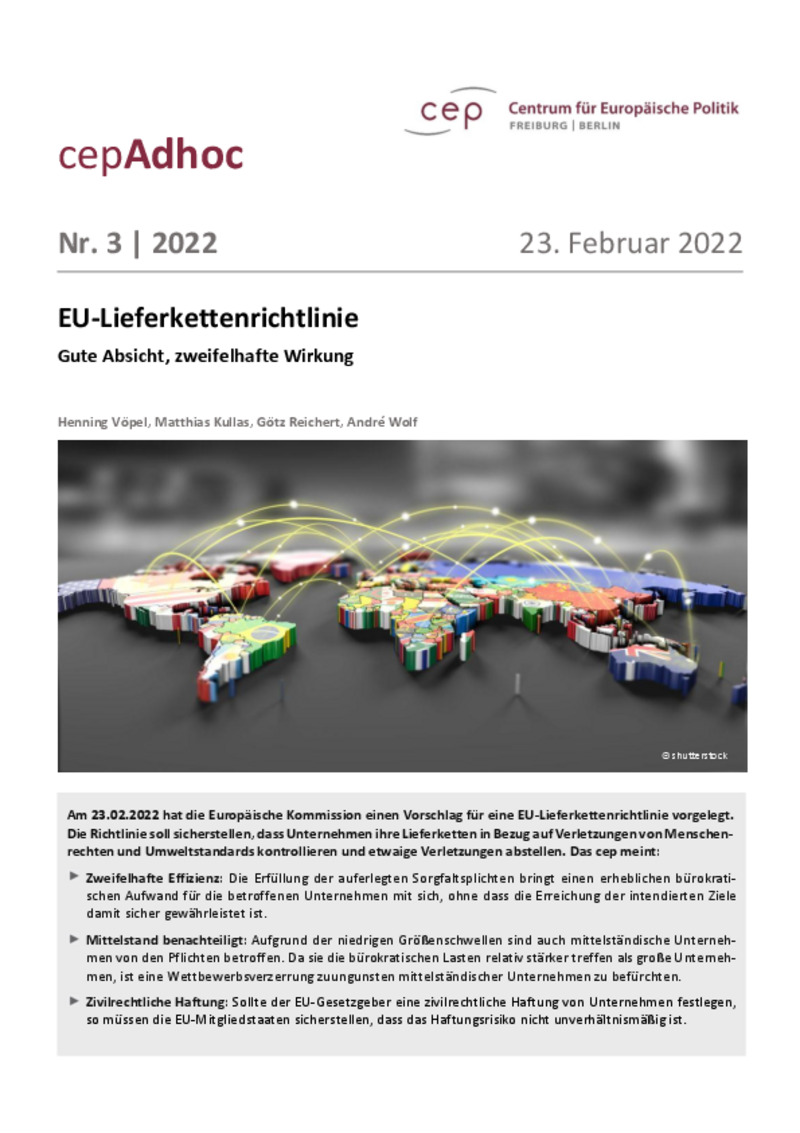 cep Centrum für Europäische Politik
FREIBURG | BERLIN

cepAdhoc

Nr. 3 | 2022

23. Februar 2022

EU-Lieferkettenrichtlinie

Gute Absicht, zweifelhafte Wirkung

Henning Vöpel, Matthias Kullas, Götz Reichert, André Wolf

© shutterstock

Am 23.02.2022 hat die Europäische Kommission einen Vorschlag für eine EU-Lieferkettenrichtlinie vorgelegt. Die Richtlinie soll sicherstellen, dass Unternehmen ihre Lieferketten in Bezug auf Verletzungen von Menschenrechten und Umweltstandards kontrollieren und etwaige Verletzungen abstellen. Das cep meint:

▶ Zweifelhafte Effizienz: Die Erfüllung der auferlegten Sorgfaltspflichten bringt einen erheblichen bürokratischen Aufwand für die betroffenen Unternehmen mit sich, ohne dass die Erreichung der intendierten Ziele damit sicher gewährleistet ist.

▶ Mittelstand benachteiligt: Aufgrund der niedrigen Größenschwellen sind auch mittelständische Unternehmen von den Pflichten betroffen. Da sie die bürokratischen Lasten relativ stärker treffen als große Unternehmen, ist eine Wettbewerbsverzerrung zuungunsten mittelständischer Unternehmen zu befürchten.

▶ Zivilrechtliche Haftung: Sollte der EU-Gesetzgeber eine zivilrechtliche Haftung von Unternehmen festlegen, so müssen die EU-Mitgliedstaaten sicherstellen, dass das Haftungsrisiko nicht unverhältnismäßig ist.